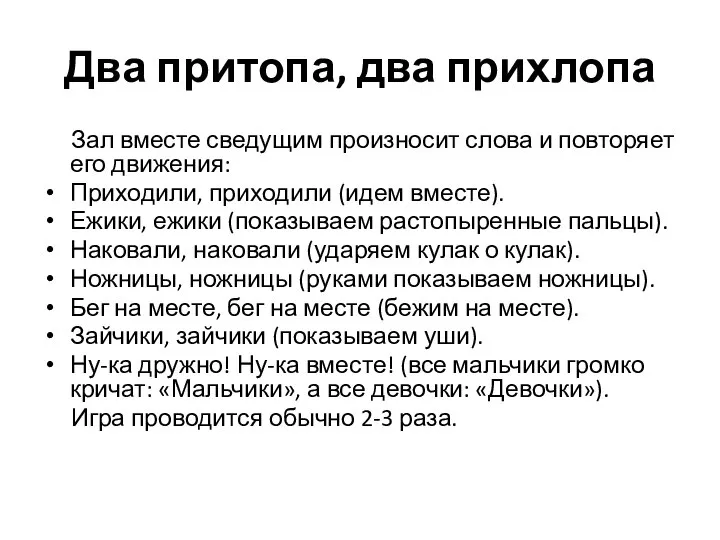 Два притопа, два прихлопа

Зал вместе сведущим произносит слова и повторяет его движения:

• Приходили, приходили (идем вместе).
• Ежики, ежики (показываем растопыренные пальцы).
• Наковали, наковали (ударяем кулак о кулак).
• Ножницы, ножницы (руками показываем ножницы).
• Бег на месте, бег на месте (бежим на месте).
• Зайчики, зайчики (показываем уши).
• Ну-ка дружно! Ну-ка вместе! (все мальчики громко кричат: «Мальчики», а все девочки: «Девочки»).

Игра проводится обычно 2-3 раза.